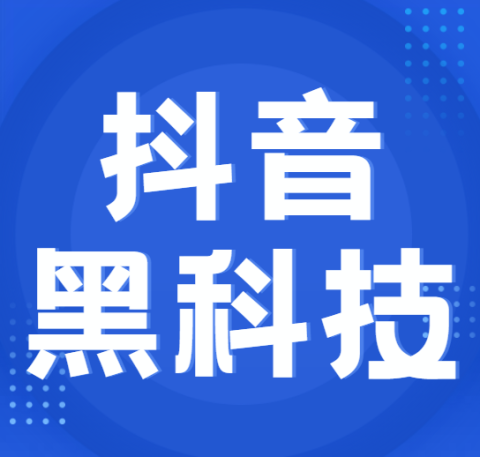 抖音
黑科技